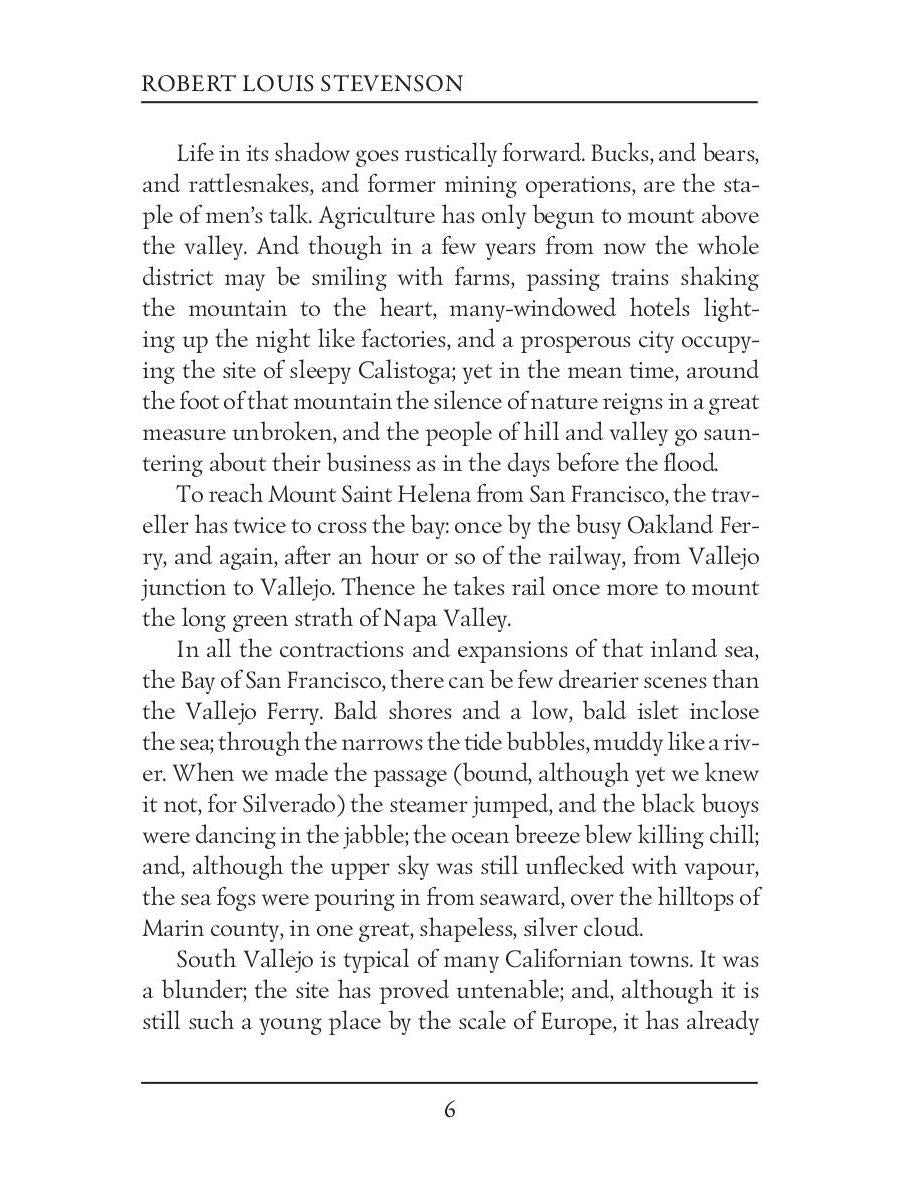 ROBERT LOUIS STEVENSON

Life in its shadow goes rustically forward. Bucks, and bears, and rattlesnakes, and former mining operations, are the staple of men's talk. Agriculture has only begun to mount above the valley. And though in a few years from now the whole district may be smiling with farms, passing trains shaking the mountain to the heart, many-windowed hotels lighting up the night like factories, and a prosperous city occupying the site of sleepy Calistoga; yet in the mean time, around the foot of that mountain the silence of nature reigns in a great measure unbroken, and the people of hill and valley go sauntering about their business as in the days before the flood.

To reach Mount Saint Helena from San Francisco, the traveller has twice to cross the bay: once by the busy Oakland Ferry, and again, after an hour or so of the railway, from Vallejo junction to Vallejo. Thence he takes rail once more to mount the long green strath of Napa Valley.

In all the contractions and expansions of that inland sea, the Bay of San Francisco, there can be few drearier scenes than the Vallejo Ferry. Bald shores and a low, bald islet inclose the sea; through the narrows the tide bubbles, muddy like a river. When we made the passage (bound, although yet we knew it not, for Silverado) the steamer jumped, and the black buoys were dancing in the jabble; the ocean breeze blew killing chill; and, although the upper sky was still unflecked with vapour, the sea fogs were pouring in from seaward, over the hilltops of Marin county, in one great, shapeless, silver cloud.

South Vallejo is typical of many Californian towns. It was a blunder; the site has proved untenable; and, although it is still such a young place by the scale of Europe, it has already

6